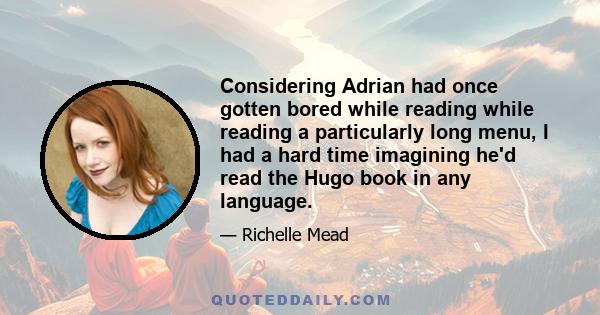 Considering Adrian had once gotten bored while reading while reading a particularly long menu, I had a hard time imagining he'd read the Hugo book in any language.

— Richelle Mead

QUOTEDDAILY.COM